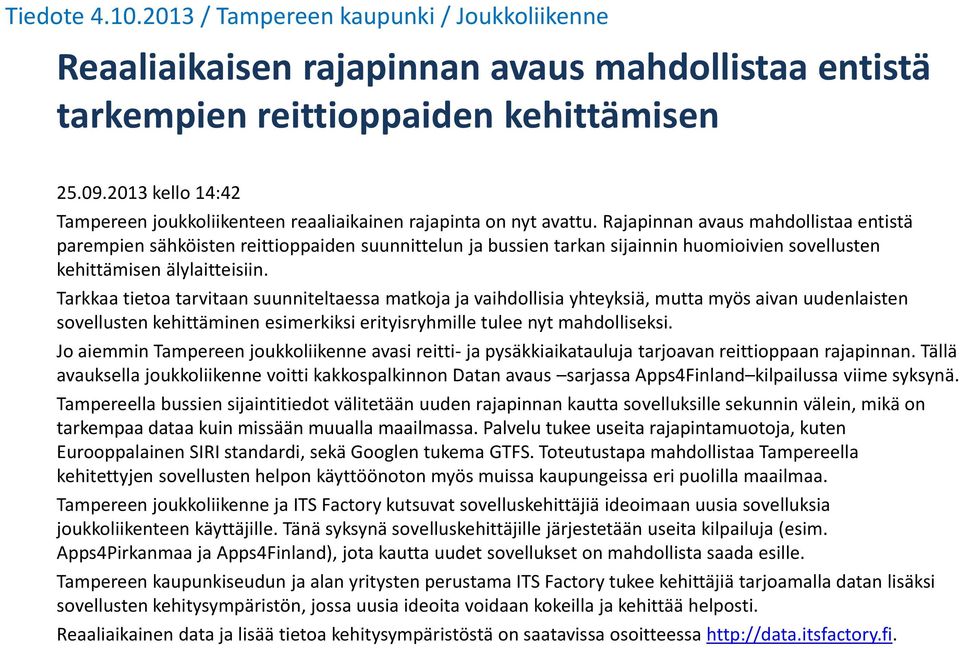 Tiedote 4.10.2013 / Tampereen kaupunki / Joukkoliikenne

Reaaliaikaisen rajapinnan avaus mahdollistaa entistä tarkempien reittioppaiden kehittämisen

25.09.2013 kello 14:42

Tampereen joukkoliikenteen reaaliaikainen rajapinta on nyt avattu. Rajapinnan avaus mahdollistaa entistä parempien sähköisten reittioppaiden suunnittelun ja bussien tarkan sijainnin huomioivien sovellusten kehittämisen älylaitteisiin.

Tarkkaa tietoa tarvitaan suunniteltaessa matkoja ja vaihdollisia yhteyksiä, mutta myös aivan uudenlaisten sovellusten kehittäminen esimerkiksi erityisryhmille tulee nyt mahdolliseksi.

Jo aiemmin Tampereen joukkoliikenne avasi reitti- ja pysäkkiaikatauluja tarjoavan reittioppaan rajapinnan. Tällä avauksella joukkoliikenne voitti kakkospalkinnon Datan avaus –sarjassa Apps4Finland–kilpailussa viime syksynä.

Tampereella bussien sijaintitiedot välitetään uuden rajapinnan kautta sovelluksille sekunnin välein, mikä on tarkempaa dataa kuin missään muualla maailmassa. Palvelu tukee useita rajapintamuotoja, kuten Eurooppalainen SIRI standardi, sekä Googlen tukema GTFS. Toteutustapa mahdollistaa Tampereella kehitettyjen sovellusten helpon käyttöönoton myös muissa kaupungeissa eri puolilla maailmaa.

Tampereen joukkoliikenne ja ITS Factory kutsuvat sovelluskehittäjiä ideoimaan uusia sovelluksia joukkoliikenteen käyttäjille. Tänä syksynä sovelluskehittäjille järjestetään useita kilpailuja (esim. Apps4Pirkanmaa ja Apps4Finland), jota kautta uudet sovellukset on mahdollista saada esille.

Tampereen kaupunkiseudun ja alan yritysten perustama ITS Factory tukee kehittäjiä tarjoamalla datan lisäksi sovellusten kehitysympäristön, jossa uusia ideoita voidaan kokeilla ja kehittää helposti.

Reaaliaikainen data ja lisää tietoa kehitysympäristöstä on saatavissa osoitteessa http://data.itsfactory.fi.